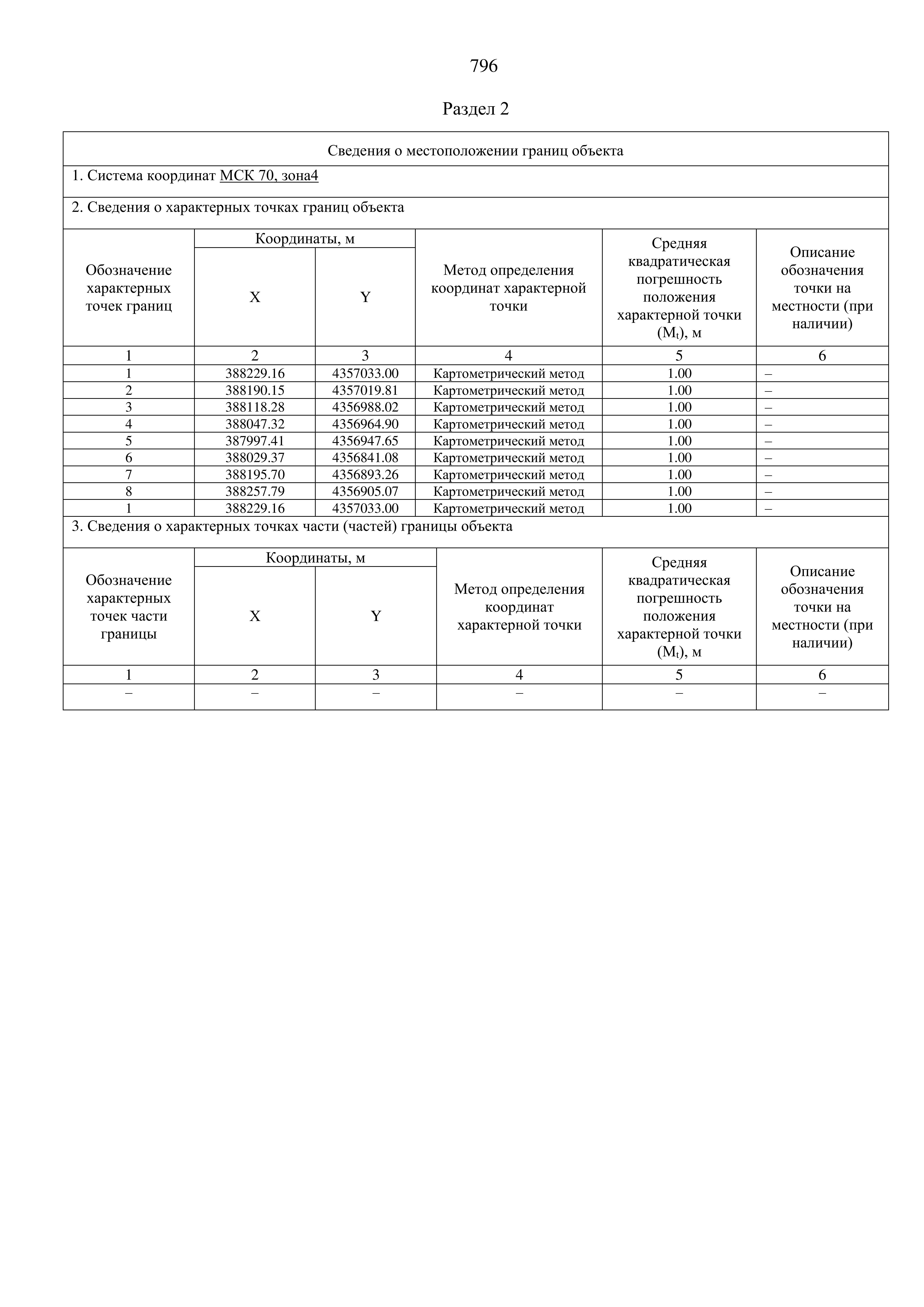 796

Раздел 2

Сведения о местоположении границ объекта

1. Система координат МСК 70, зона4

2. Сведения о характерных точках границ объекта

| Обозначение характерных точек границ | Координаты, м X | Координаты, м Y | Метод определения координат характерной точки | Средняя квадратическая погрешность положения характерной точки ($M_t$), м | Описание обозначения точки на местности (при наличии) |
|---|---|---|---|---|---|
| 1 | 2 | 3 | 4 | 5 | 6 |
| 1 | 388229.16 | 4357033.00 | Картометрический метод | 1.00 | – |
| 2 | 388190.15 | 4357019.81 | Картометрический метод | 1.00 | – |
| 3 | 388118.28 | 4356988.02 | Картометрический метод | 1.00 | – |
| 4 | 388047.32 | 4356964.90 | Картометрический метод | 1.00 | – |
| 5 | 387997.41 | 4356947.65 | Картометрический метод | 1.00 | – |
| 6 | 388029.37 | 4356841.08 | Картометрический метод | 1.00 | – |
| 7 | 388195.70 | 4356893.26 | Картометрический метод | 1.00 | – |
| 8 | 388257.79 | 4356905.07 | Картометрический метод | 1.00 | – |
| 1 | 388229.16 | 4357033.00 | Картометрический метод | 1.00 | – |

3. Сведения о характерных точках части (частей) границы объекта

| Обозначение характерных точек части границы | Координаты, м X | Координаты, м Y | Метод определения координат характерной точки | Средняя квадратическая погрешность положения характерной точки ($M_t$), м | Описание обозначения точки на местности (при наличии) |
|---|---|---|---|---|---|
| 1 | 2 | 3 | 4 | 5 | 6 |
| – | – | – | – | – | – |